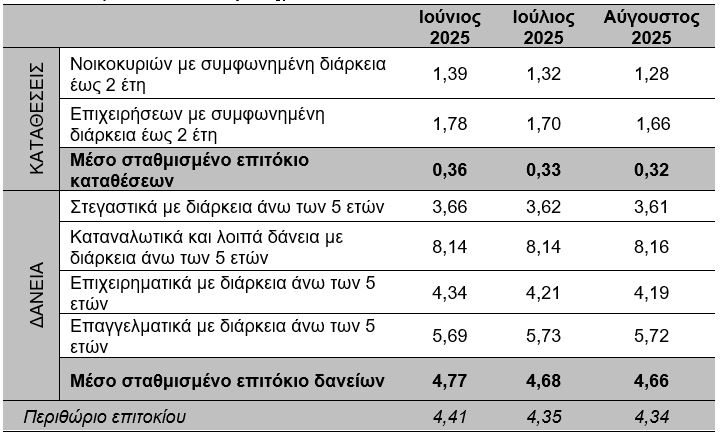 | | | Ιούνιος 2025 | Ιούλιος 2025 | Αύγουστος 2025 |
|---|---|---|---|---|
| ΚΑΤΑΘΕΣΕΙΣ | Νοικοκυριών με συμφωνημένη διάρκεια έως 2 έτη | 1,39 | 1,32 | 1,28 |
| | Επιχειρήσεων με συμφωνημένη διάρκεια έως 2 έτη | 1,78 | 1,70 | 1,66 |
| | Μέσο σταθμισμένο επιτόκιο καταθέσεων | 0,36 | 0,33 | 0,32 |
| ΔΑΝΕΙΑ | Στεγαστικά με διάρκεια άνω των 5 ετών | 3,66 | 3,62 | 3,61 |
| | Καταναλωτικά και λοιπά δάνεια με διάρκεια άνω των 5 ετών | 8,14 | 8,14 | 8,16 |
| | Επιχειρηματικά με διάρκεια άνω των 5 ετών | 4,34 | 4,21 | 4,19 |
| | Επαγγελματικά με διάρκεια άνω των 5 ετών | 5,69 | 5,73 | 5,72 |
| | Μέσο σταθμισμένο επιτόκιο δανείων | 4,77 | 4,68 | 4,66 |
| Περιθώριο επιτοκίου | | 4,41 | 4,35 | 4,34 |